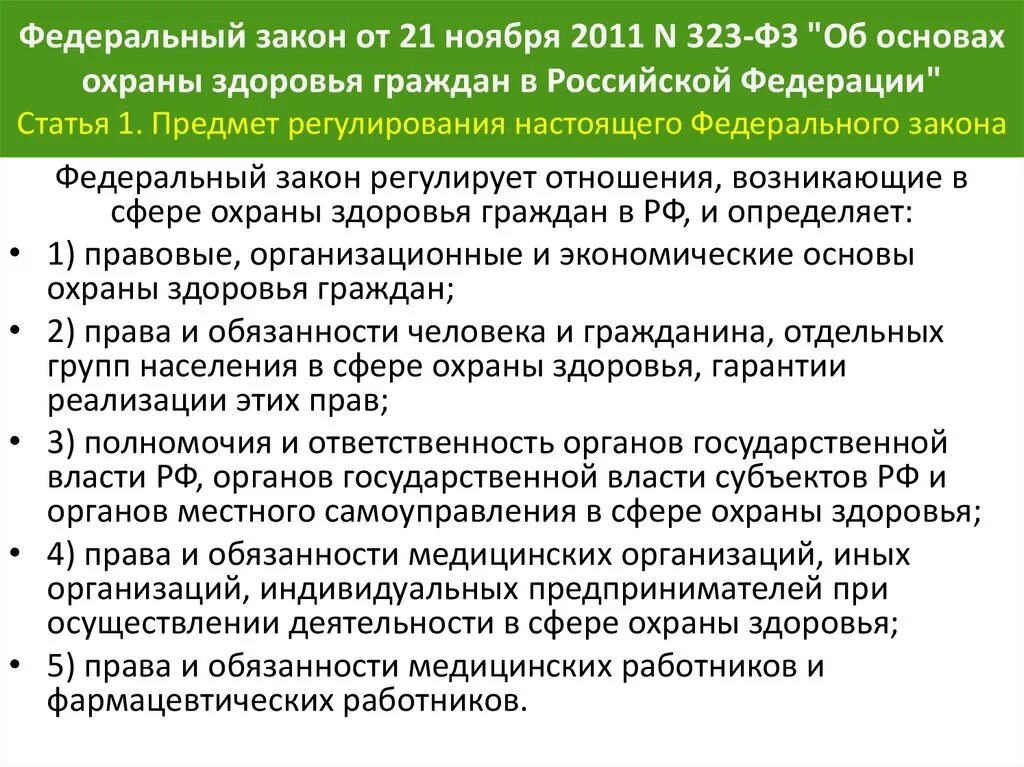 Федеральный закон от 21 ноября 2011 N 323-ФЗ "Об основах охраны здоровья граждан в Российской Федерации"
Статья 1. Предмет регулирования настоящего Федерального закона

Федеральный закон регулирует отношения, возникающие в сфере охраны здоровья граждан в РФ, и определяет:

• 1) правовые, организационные и экономические основы охраны здоровья граждан;
• 2) права и обязанности человека и гражданина, отдельных групп населения в сфере охраны здоровья, гарантии реализации этих прав;
• 3) полномочия и ответственность органов государственной власти РФ, органов государственной власти субъектов РФ и органов местного самоуправления в сфере охраны здоровья;
• 4) права и обязанности медицинских организаций, иных организаций, индивидуальных предпринимателей при осуществлении деятельности в сфере охраны здоровья;
• 5) права и обязанности медицинских работников и фармацевтических работников.